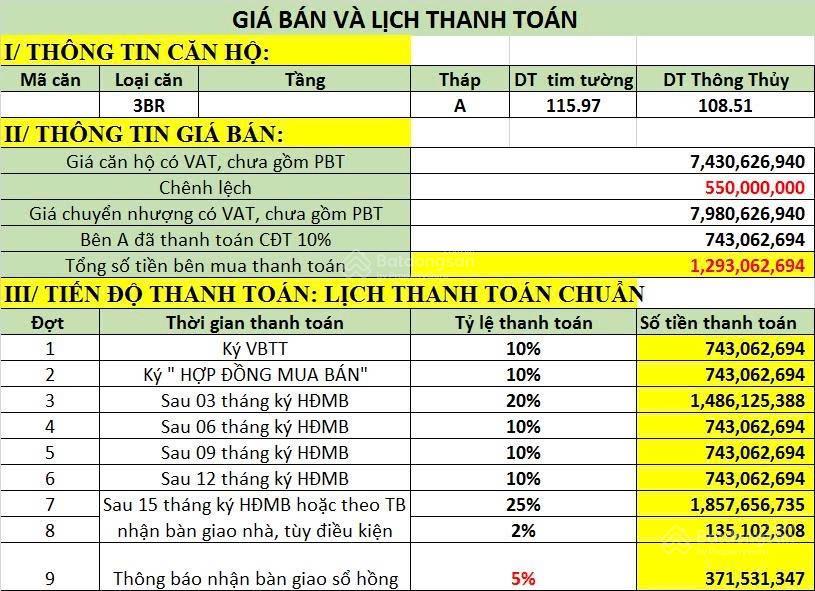 GIÁ BÁN VÀ LỊCH THANH TOÁN

I/ THÔNG TIN CĂN HỘ:

| Mã căn | Loại căn | Tầng | Tháp | DT tim tường | DT Thông Thủy |
|---|---|---|---|---|---|
| | 3BR | | A | 115.97 | 108.51 |

II/ THÔNG TIN GIÁ BÁN:

| | |
|---|---|
| Giá căn hộ có VAT, chưa gồm PBT | 7,430,626,940 |
| Chênh lệch | 550,000,000 |
| Giá chuyển nhượng có VAT, chưa gồm PBT | 7,980,626,940 |
| Bên A đã thanh toán CĐT 10% | 743,062,694 |
| Tổng số tiền bên mua thanh toán | 1,293,062,694 |

III/ TIẾN ĐỘ THANH TOÁN: LỊCH THANH TOÁN CHUẨN

| Đợt | Thời gian thanh toán | Tỷ lệ thanh toán | Số tiền thanh toán |
|---|---|---|---|
| 1 | Ký VBTT | 10% | 743,062,694 |
| 2 | Ký " HỢP ĐỒNG MUA BÁN" | 10% | 743,062,694 |
| 3 | Sau 03 tháng ký HĐMB | 20% | 1,486,125,388 |
| 4 | Sau 06 tháng ký HĐMB | 10% | 743,062,694 |
| 5 | Sau 09 tháng ký HĐMB | 10% | 743,062,694 |
| 6 | Sau 12 tháng ký HĐMB | 10% | 743,062,694 |
| 7 | Sau 15 tháng ký HĐMB hoặc theo TB | 25% | 1,857,656,735 |
| 8 | nhận bàn giao nhà, tùy điều kiện | 2% | 135,102,308 |
| 9 | Thông báo nhận bàn giao sổ hồng | 5% | 371,531,347 |